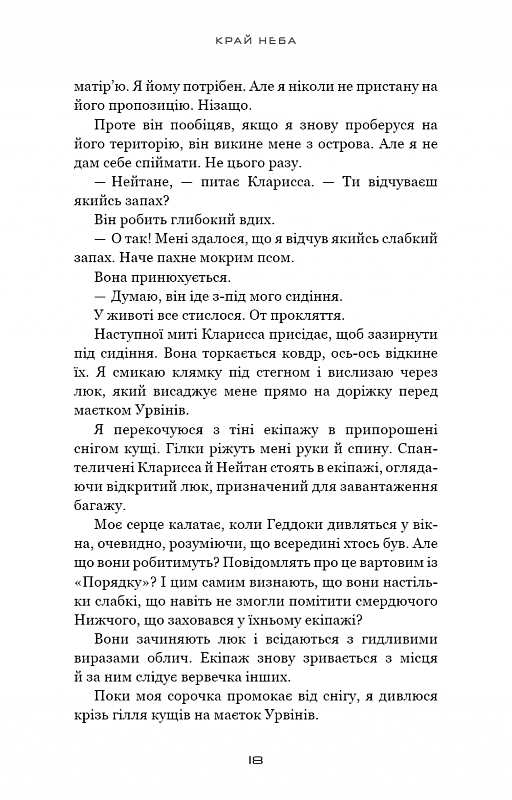 КРАЙ НЕБА

матір'ю. Я йому потрібен. Але я ніколи не пристану на його пропозицію. Нізащо.

Проте він пообіцяв, якщо я знову проберуся на його територію, він викине мене з острова. Але я не дам себе спіймати. Не цього разу.

— Нейтане, — питає Кларисса. — Ти відчуваєш якийсь запах?

Він робить глибокий вдих.

— О так! Мені здалося, що я відчув якийсь слабкий запах. Наче пахне мокрим псом.

Вона принюхується.

— Думаю, він іде з-під мого сидіння.

У животі все стислося. От прокляття.

Наступної миті Кларисса присідає, щоб зазирнути під сидіння. Вона торкається ковдр, ось-ось відкине їх. Я смикаю клямку під стегном і вислизаю через люк, який висаджує мене прямо на доріжку перед маєтком Урвінів.

Я перекочуюся з тіні екіпажу в припорошені снігом кущі. Гілки ріжуть мені руки й спину. Спантеличені Кларисса й Нейтан стоять в екіпажі, оглядаючи відкритий люк, призначений для завантаження багажу.

Моє серце калатає, коли Геддоки дивляться у вікна, очевидно, розуміючи, що всередині хтось був. Але що вони робитимуть? Повідомлять про це вартовим із «Порядку»? І цим самим визнають, що вони настільки слабкі, що навіть не змогли помітити смердючого Нижчого, що заховався у їхньому екіпажі?

Вони зачиняють люк і всідаються з гидливими виразами облич. Екіпаж знову зривається з місця й за ним слідує вервечка інших.

Поки моя сорочка промокає від снігу, я дивлюся крізь гілля кущів на маєток Урвінів.

18